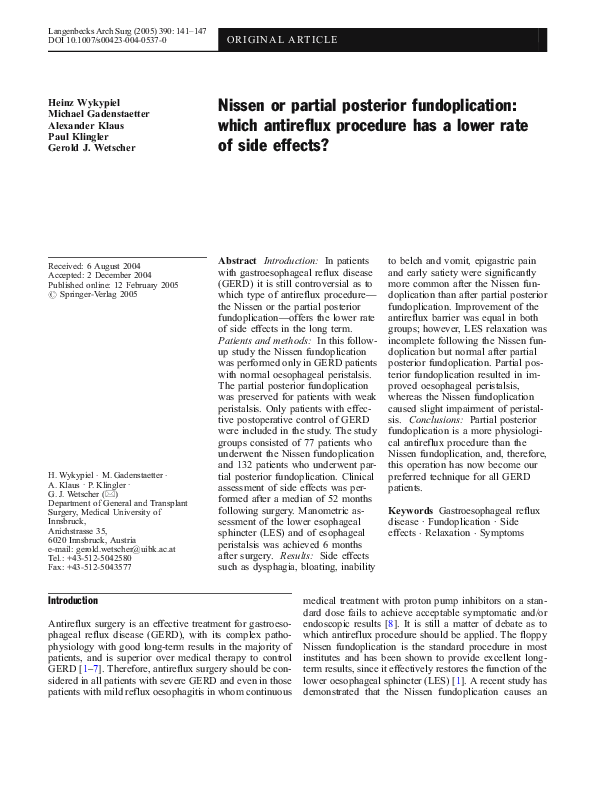 Langenbecks Arch Surg (2005) 390: 141–147
DOI 10.1007/s00423-004-0537-0

ORIGINAL ARTICLE

Heinz Wykypiel
Michael Gadenstaetter
Alexander Klaus
Paul Klingler
Gerold J. Wetscher

Nissen or partial posterior fundoplication: which antireflux procedure has a lower rate of side effects?

Received: 6 August 2004
Accepted: 2 December 2004
Published online: 12 February 2005
© Springer-Verlag 2005

H. Wykypiel · M. Gadenstaetter · A. Klaus · P. Klingler · G. J. Wetscher (✉)
Department of General and Transplant Surgery, Medical University of Innsbruck,
Anichstrasse 35,
6020 Innsbruck, Austria
e-mail: gerold.wetscher@uibk.ac.at
Tel.: +43-512-5042580
Fax: +43-512-5043577

Abstract Introduction: In patients with gastroesophageal reflux disease (GERD) it is still controversial as to which type of antireflux procedure—the Nissen or the partial posterior fundoplication—offers the lower rate of side effects in the long term. Patients and methods: In this follow-up study the Nissen fundoplication was performed only in GERD patients with normal oesophageal peristalsis. The partial posterior fundoplication was preserved for patients with weak peristalsis. Only patients with effective postoperative control of GERD were included in the study. The study groups consisted of 77 patients who underwent the Nissen fundoplication and 132 patients who underwent partial posterior fundoplication. Clinical assessment of side effects was performed after a median of 52 months following surgery. Manometric assessment of the lower esophageal sphincter (LES) and of esophageal peristalsis was achieved 6 months after surgery. Results: Side effects such as dysphagia, bloating, inability to belch and vomit, epigastric pain and early satiety were significantly more common after the Nissen fundoplication than after partial posterior fundoplication. Improvement of the antireflux barrier was equal in both groups; however, LES relaxation was incomplete following the Nissen fundoplication but normal after partial posterior fundoplication. Partial posterior fundoplication resulted in improved oesophageal peristalsis, whereas the Nissen fundoplication caused slight impairment of peristalsis. Conclusions: Partial posterior fundoplication is a more physiological antireflux procedure than the Nissen fundoplication, and, therefore, this operation has now become our preferred technique for all GERD patients.

Keywords Gastroesophageal reflux disease · Fundoplication · Side effects · Relaxation · Symptoms

Introduction

Antireflux surgery is an effective treatment for gastroesophageal reflux disease (GERD), with its complex pathophysiology with good long-term results in the majority of patients, and is superior over medical therapy to control GERD [1–7]. Therefore, antireflux surgery should be considered in all patients with severe GERD and even in those patients with mild reflux oesophagitis in whom continuous medical treatment with proton pump inhibitors on a standard dose fails to achieve acceptable symptomatic and/or endoscopic results [8]. It is still a matter of debate as to which antireflux procedure should be applied. The floppy Nissen fundoplication is the standard procedure in most institutes and has been shown to provide excellent long-term results, since it effectively restores the function of the lower oesophageal sphincter (LES) [1]. A recent study has demonstrated that the Nissen fundoplication causes an